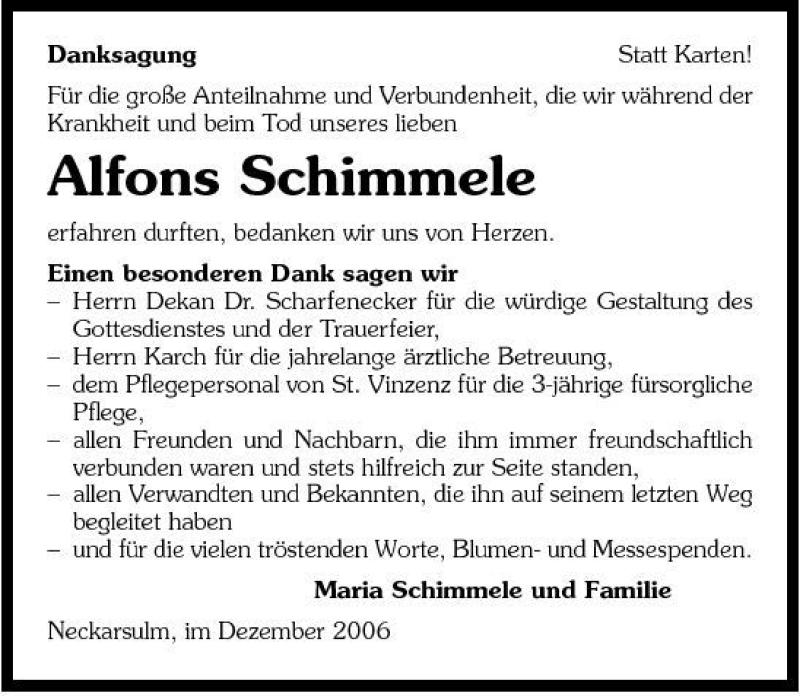 Danksagung

Statt Karten!

Für die große Anteilnahme und Verbundenheit, die wir während der Krankheit und beim Tod unseres lieben

Alfons Schimmele

erfahren durften, bedanken wir uns von Herzen.

Einen besonderen Dank sagen wir
– Herrn Dekan Dr. Scharfenecker für die würdige Gestaltung des Gottesdienstes und der Trauerfeier,
– Herrn Karch für die jahrelange ärztliche Betreuung,
– dem Pflegepersonal von St. Vinzenz für die 3-jährige fürsorgliche Pflege,
– allen Freunden und Nachbarn, die ihm immer freundschaftlich verbunden waren und stets hilfreich zur Seite standen,
– allen Verwandten und Bekannten, die ihn auf seinem letzten Weg begleitet haben
– und für die vielen tröstenden Worte, Blumen- und Messespenden.

Maria Schimmele und Familie

Neckarsulm, im Dezember 2006